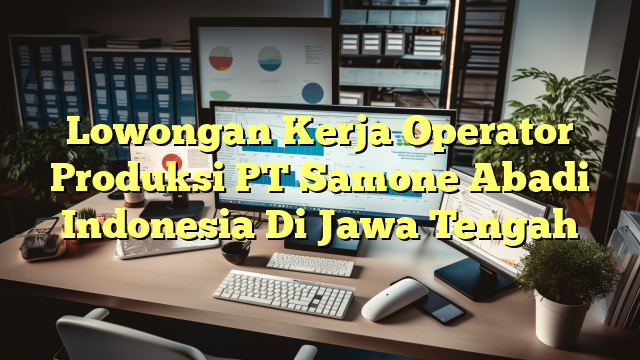 Lowongan Kerja Operator Produksi PT Samone Abadi Indonesia Di Jawa Tengah